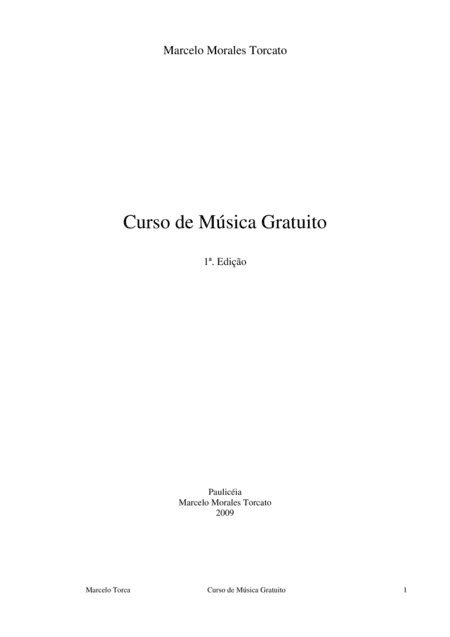 Marcelo Morales Torcato

Curso de Música Gratuito

1ª. Edição

Paulicéia
Marcelo Morales Torcato
2009

Marcelo Torca Curso de Música Gratuito 1